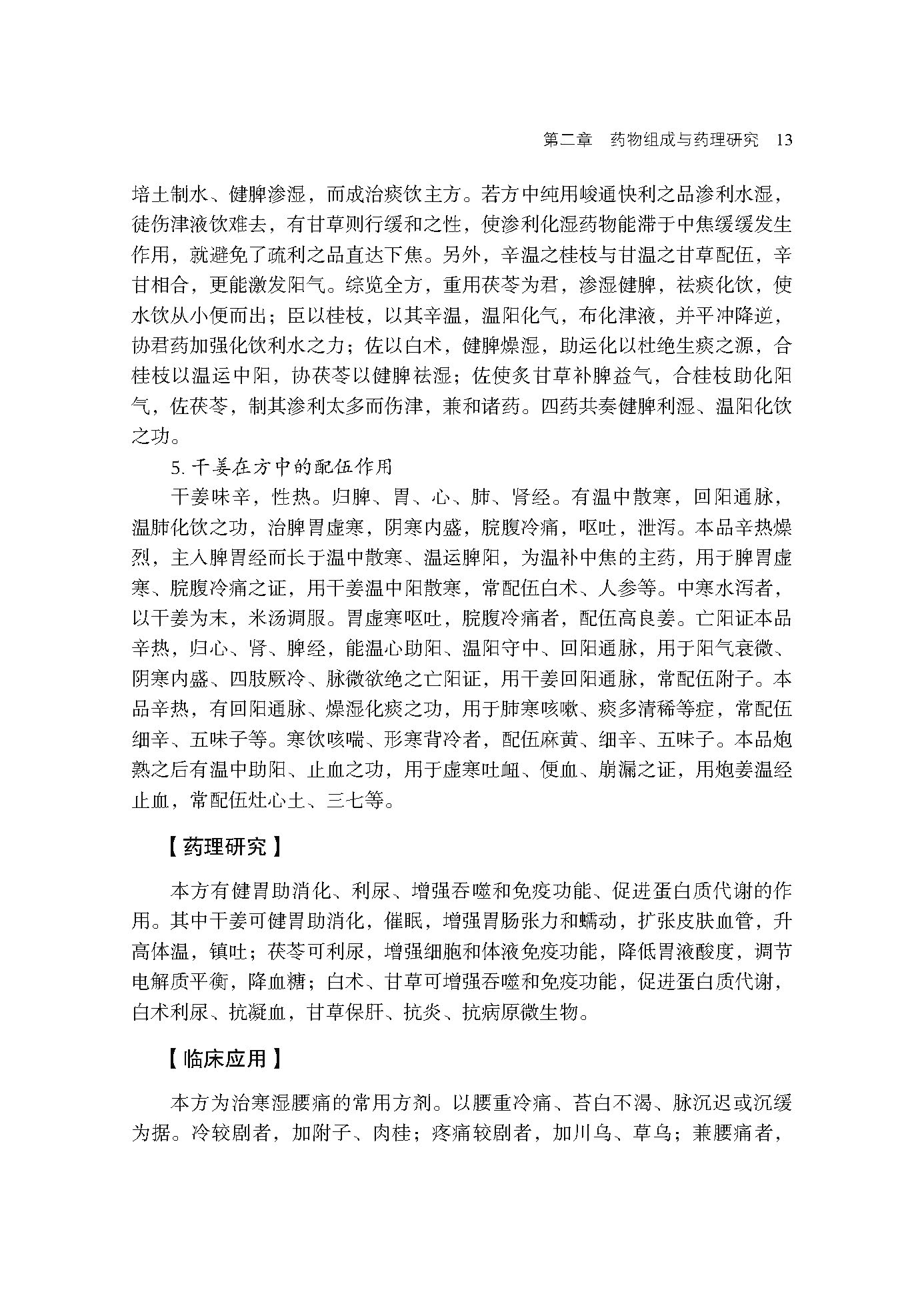 第二章　药物组成与药理研究　13

培土制水、健脾渗湿，而成治痰饮主方。若方中纯用峻通快利之品渗利水湿，徒伤津液饮难去，有甘草则行缓和之性，使渗利化湿药物能滞于中焦缓缓发生作用，就避免了疏利之品直达下焦。另外，辛温之桂枝与甘温之甘草配伍，辛甘相合，更能激发阳气。综览全方，重用茯苓为君，渗湿健脾，祛痰化饮，使水饮从小便而出；臣以桂枝，以其辛温，温阳化气，布化津液，并平冲降逆，协君药加强化饮利水之力；佐以白术，健脾燥湿，助运化以杜绝生痰之源，合桂枝以温运中阳，协茯苓以健脾祛湿；佐使炙甘草补脾益气，合桂枝助化阳气，佐茯苓，制其渗利太多而伤津，兼和诸药。四药共奏健脾利湿、温阳化饮之功。

5. 干姜在方中的配伍作用

干姜味辛，性热。归脾、胃、心、肺、肾经。有温中散寒，回阳通脉，温肺化饮之功，治脾胃虚寒，阴寒内盛，脘腹冷痛，呕吐，泄泻。本品辛热燥烈，主入脾胃经而长于温中散寒、温运脾阳，为温补中焦的主药，用于脾胃虚寒、脘腹冷痛之证，用干姜温中阳散寒，常配伍白术、人参等。中寒水泻者，以干姜为末，米汤调服。胃虚寒呕吐，脘腹冷痛者，配伍高良姜。亡阳证本品辛热，归心、肾、脾经，能温心助阳、温阳守中、回阳通脉，用于阳气衰微、阴寒内盛、四肢厥冷、脉微欲绝之亡阳证，用干姜回阳通脉，常配伍附子。本品辛热，有回阳通脉、燥湿化痰之功，用于肺寒咳嗽、痰多清稀等症，常配伍细辛、五味子等。寒饮咳喘、形寒背冷者，配伍麻黄、细辛、五味子。本品炮熟之后有温中助阳、止血之功，用于虚寒吐衄、便血、崩漏之证，用炮姜温经止血，常配伍灶心土、三七等。

【药理研究】

本方有健胃助消化、利尿、增强吞噬和免疫功能、促进蛋白质代谢的作用。其中干姜可健胃助消化，催眠，增强胃肠张力和蠕动，扩张皮肤血管，升高体温，镇吐；茯苓可利尿，增强细胞和体液免疫功能，降低胃液酸度，调节电解质平衡，降血糖；白术、甘草可增强吞噬和免疫功能，促进蛋白质代谢，白术利尿、抗凝血，甘草保肝、抗炎、抗病原微生物。

【临床应用】

本方为治寒湿腰痛的常用方剂。以腰重冷痛、苔白不渴、脉沉迟或沉缓为据。冷较剧者，加附子、肉桂；疼痛较剧者，加川乌、草乌；兼腰痛者，